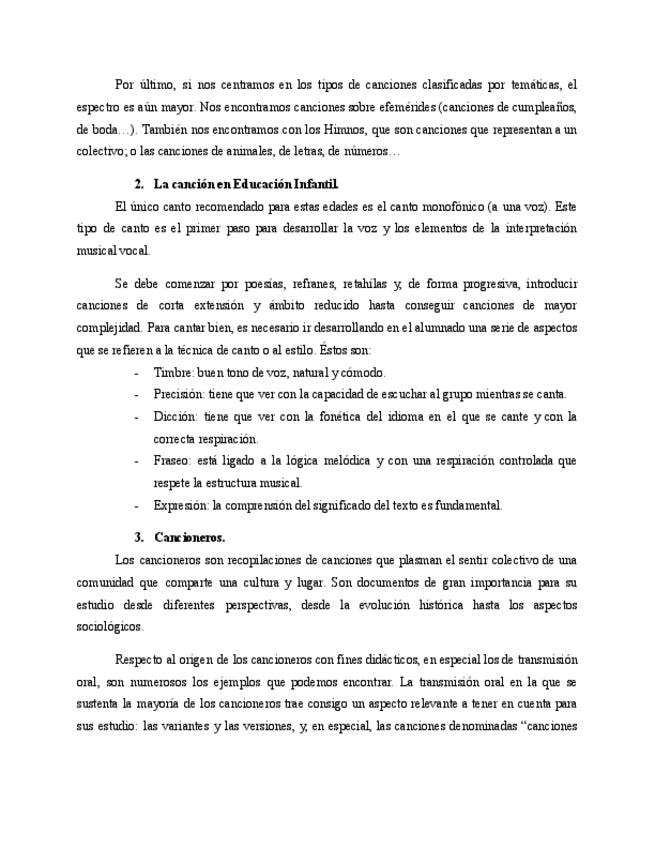 Por último, si nos centramos en los tipos de canciones clasificadas por temáticas, el espectro es aún mayor. Nos encontramos canciones sobre efemérides (canciones de cumpleaños, de boda…). También nos encontramos con los Himnos, que son canciones que representan a un colectivo; o las canciones de animales, de letras, de números…

2. La canción en Educación Infantil.

El único canto recomendado para estas edades es el canto monofónico (a una voz). Este tipo de canto es el primer paso para desarrollar la voz y los elementos de la interpretación musical vocal.

Se debe comenzar por poesías, refranes, retahílas y, de forma progresiva, introducir canciones de corta extensión y ámbito reducido hasta conseguir canciones de mayor complejidad. Para cantar bien, es necesario ir desarrollando en el alumnado una serie de aspectos que se refieren a la técnica de canto o al estilo. Éstos son:

- Timbre: buen tono de voz, natural y cómodo.
- Precisión: tiene que ver con la capacidad de escuchar al grupo mientras se canta.
- Dicción: tiene que ver con la fonética del idioma en el que se cante y con la correcta respiración.
- Fraseo: está ligado a la lógica melódica y con una respiración controlada que respete la estructura musical.
- Expresión: la comprensión del significado del texto es fundamental.

3. Cancioneros.

Los cancioneros son recopilaciones de canciones que plasman el sentir colectivo de una comunidad que comparte una cultura y lugar. Son documentos de gran importancia para su estudio desde diferentes perspectivas, desde la evolución histórica hasta los aspectos sociológicos.

Respecto al origen de los cancioneros con fines didácticos, en especial los de transmisión oral, son numerosos los ejemplos que podemos encontrar. La transmisión oral en la que se sustenta la mayoría de los cancioneros trae consigo un aspecto relevante a tener en cuenta para sus estudio: las variantes y las versiones, y, en especial, las canciones denominadas “canciones